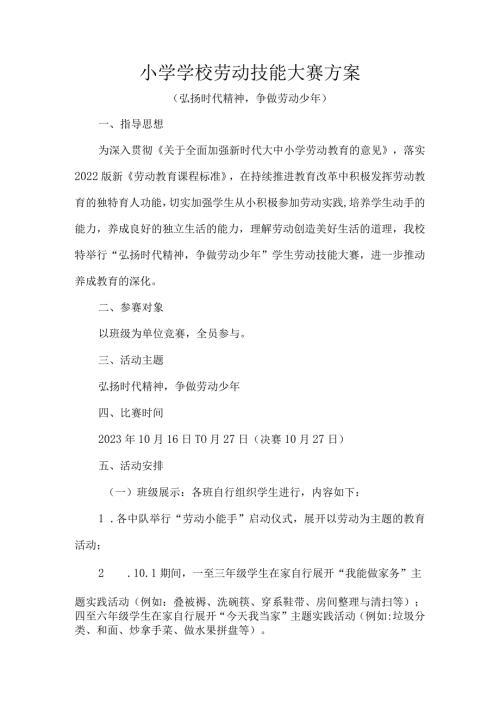 小学学校劳动技能大赛方案

（弘扬时代精神，争做劳动少年）

一、指导思想

为深入贯彻《关于全面加强新时代大中小学劳动教育的意见》，落实2022版新《劳动教育课程标准》，在持续推进教育改革中积极发挥劳动教育的独特育人功能，切实加强学生从小积极参加劳动实践，培养学生动手的能力，养成良好的独立生活的能力，理解劳动创造美好生活的道理，我校特举行“弘扬时代精神，争做劳动少年”学生劳动技能大赛，进一步推动养成教育的深化。

二、参赛对象

以班级为单位竞赛，全员参与。

三、活动主题

弘扬时代精神，争做劳动少年

四、比赛时间

2023年10月16日T0月27日（决赛10月27日）

五、活动安排

（一）班级展示：各班自行组织学生进行，内容如下：

1．各中队举行“劳动小能手”启动仪式，展开以劳动为主题的教育活动；

2　.10.1期间，一至三年级学生在家自行展开“我能做家务”主题实践活动（例如：叠被褥、洗碗筷、穿系鞋带、房间整理与清扫等）；四至六年级学生在家自行展开“今天我当家”主题实践活动（例如:垃圾分类、和面、炒拿手菜、做水果拼盘等）。